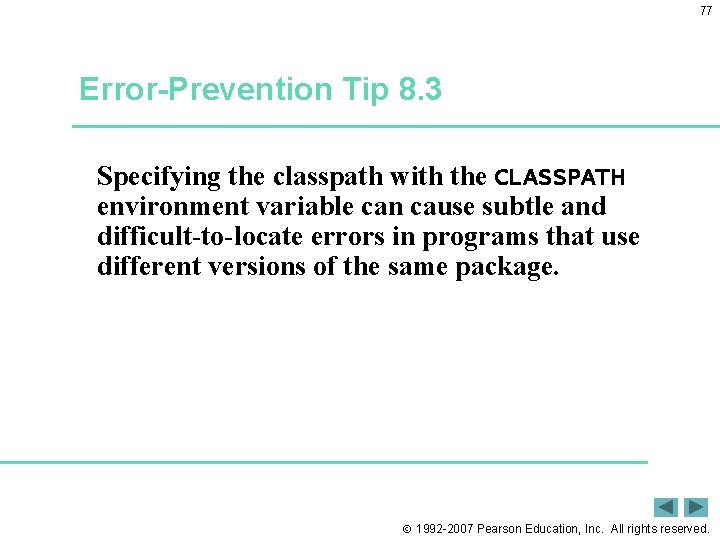 77

Error-Prevention Tip 8.3

Specifying the classpath with the CLASSPATH environment variable can cause subtle and difficult-to-locate errors in programs that use different versions of the same package.

© 1992-2007 Pearson Education, Inc. All rights reserved.